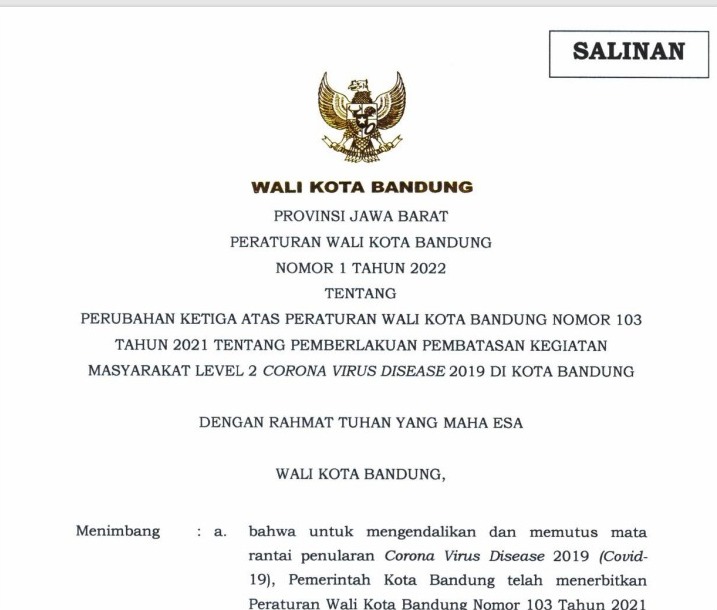 SALINAN

WALI KOTA BANDUNG

PROVINSI JAWA BARAT

PERATURAN WALI KOTA BANDUNG

NOMOR 1 TAHUN 2022

TENTANG

PERUBAHAN KETIGA ATAS PERATURAN WALI KOTA BANDUNG NOMOR 103 TAHUN 2021 TENTANG PEMBERLAKUAN PEMBATASAN KEGIATAN MASYARAKAT LEVEL 2 CORONA VIRUS DISEASE 2019 DI KOTA BANDUNG

DENGAN RAHMAT TUHAN YANG MAHA ESA

WALI KOTA BANDUNG,

Menimbang : a. bahwa untuk mengendalikan dan memutus mata rantai penularan Corona Virus Disease 2019 (Covid-19), Pemerintah Kota Bandung telah menerbitkan Peraturan Wali Kota Bandung Nomor 103 Tahun 2021